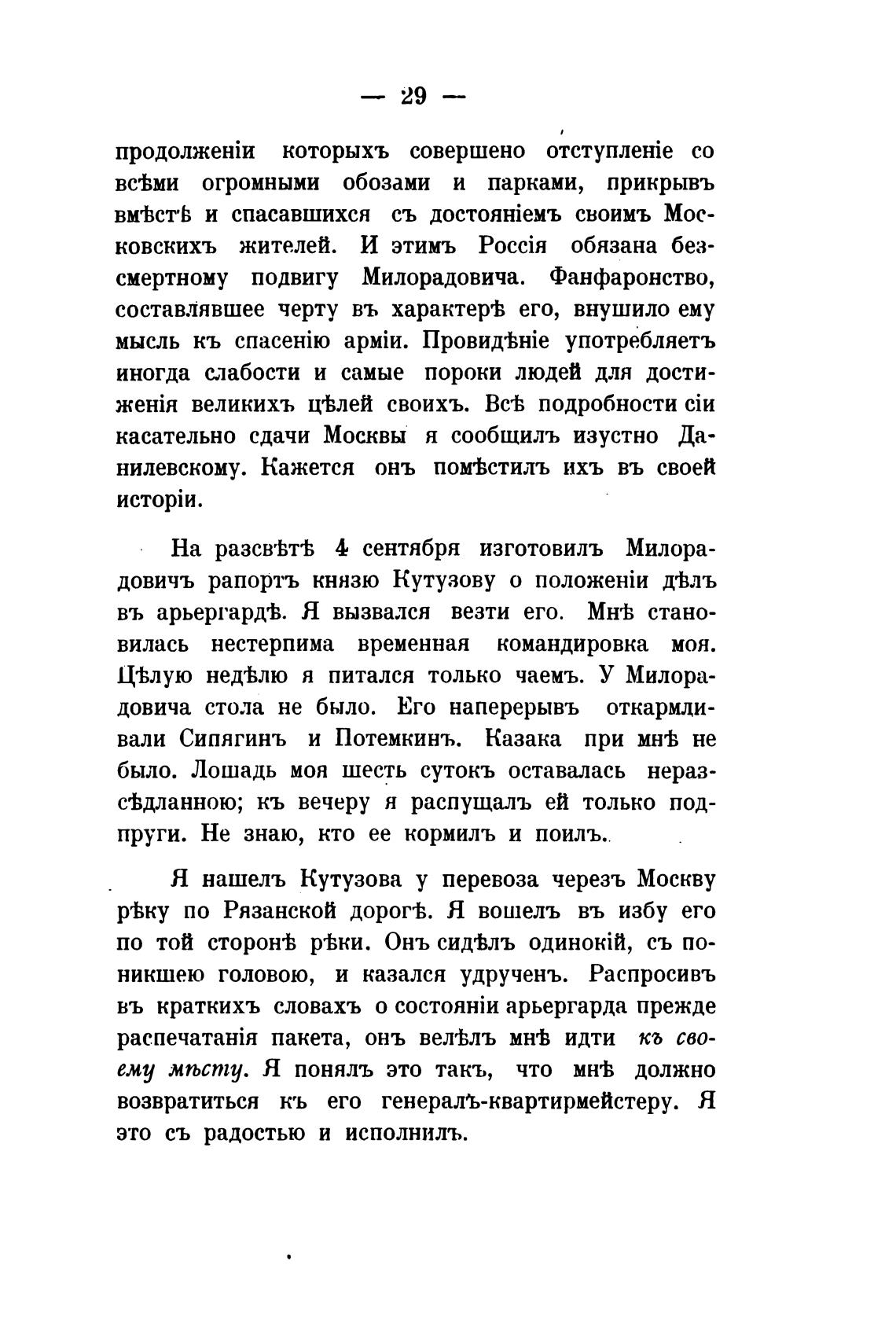 — 29 —

продолженіи которыхъ совершено отступленіе со всѣми огромными обозами и парками, прикрывъ вмѣстѣ и спасавшихся съ достояніемъ своимъ Московскихъ жителей. И этимъ Россія обязана безсмертному подвигу Милорадовича. Фанфаронство, составлявшее черту въ характерѣ его, внушило ему мысль къ спасенію арміи. Провидѣніе употребляетъ иногда слабости и самые пороки людей для достиженія великихъ цѣлей своихъ. Всѣ подробности сіи касательно сдачи Москвы я сообщилъ изустно Данилевскому. Кажется онъ помѣстилъ ихъ въ своей исторіи.

На разсвѣтѣ 4 сентября изготовилъ Милорадовичъ рапортъ князю Кутузову о положеніи дѣлъ въ арьергардѣ. Я вызвался везти его. Мнѣ становилась нестерпима временная командировка моя. Цѣлую недѣлю я питался только чаемъ. У Милорадовича стола не было. Его наперерывъ откармливали Сипягинъ и Потемкинъ. Казака при мнѣ не было. Лошадь моя шесть сутокъ оставалась неразсѣдланною; къ вечеру я распущалъ ей только подпруги. Не знаю, кто ее кормилъ и поилъ.

Я нашелъ Кутузова у перевоза черезъ Москву рѣку по Рязанской дорогѣ. Я вошелъ въ избу его по той сторонѣ рѣки. Онъ сидѣлъ одинокій, съ поникшею головою, и казался удрученъ. Распросивъ въ краткихъ словахъ о состояніи арьергарда прежде распечатанія пакета, онъ велѣлъ мнѣ идти къ своему мѣсту. Я понялъ это такъ, что мнѣ должно возвратиться къ его генералъ-квартирмейстеру. Я это съ радостью и исполнилъ.